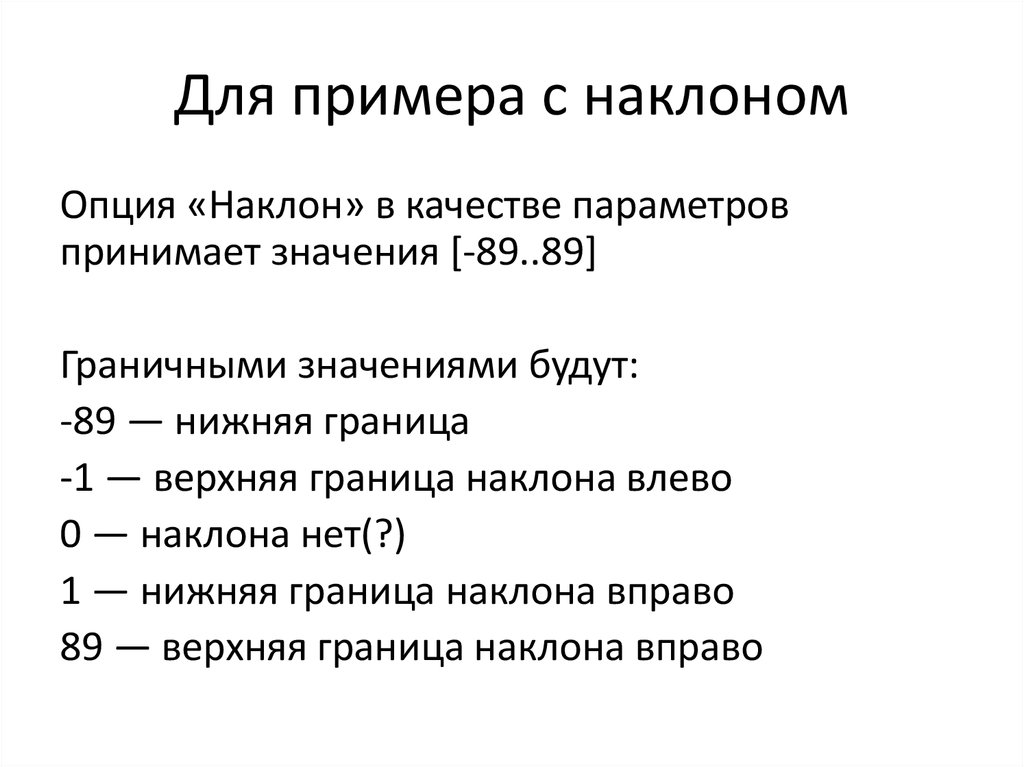 Для примера с наклоном

Опция «Наклон» в качестве параметров принимает значения [-89..89]

Граничными значениями будут:
-89 — нижняя граница
-1 — верхняя граница наклона влево
0 — наклона нет(?)
1 — нижняя граница наклона вправо
89 — верхняя граница наклона вправо